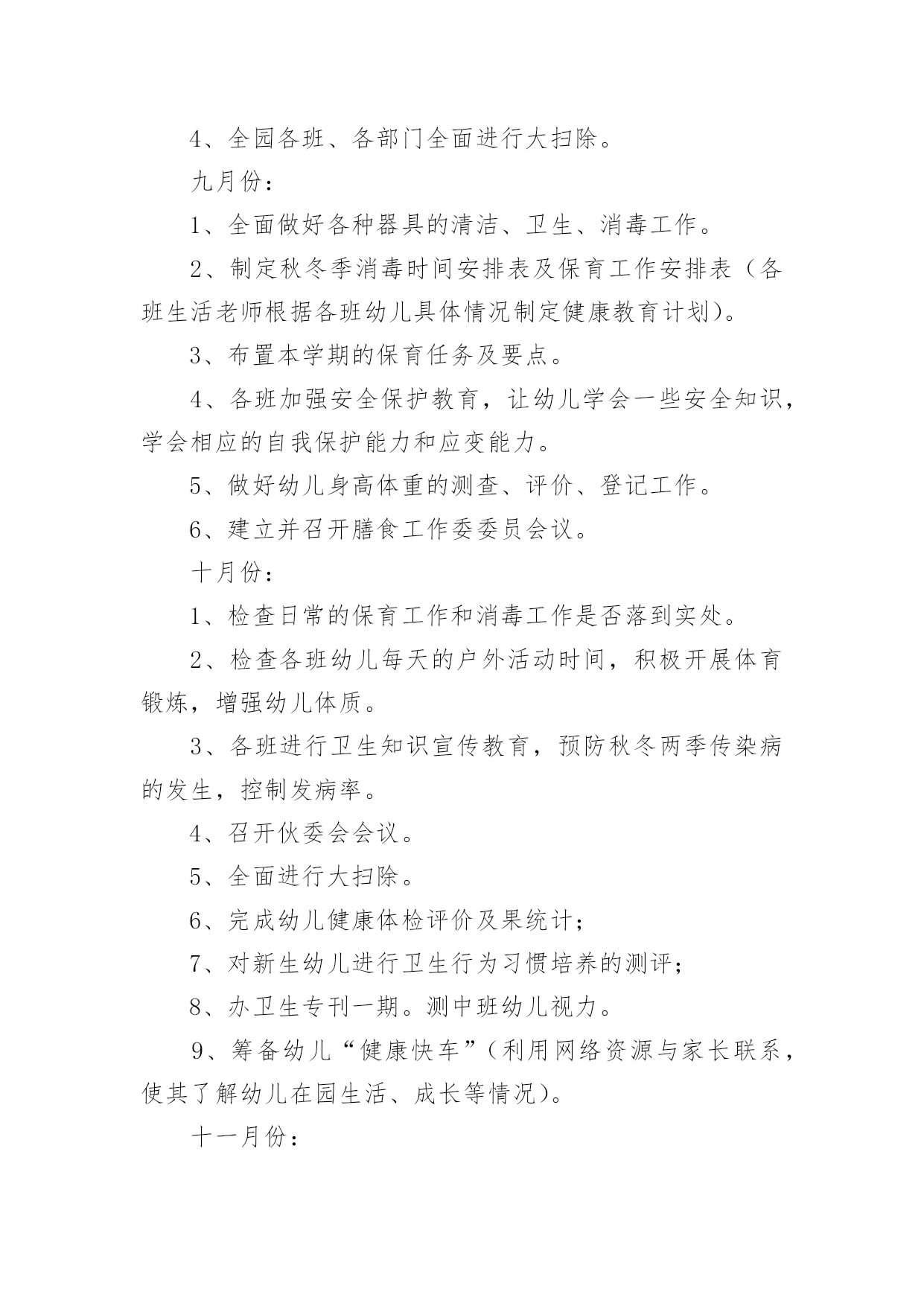 4、全园各班、各部门全面进行大扫除。

九月份：

1、全面做好各种器具的清洁、卫生、消毒工作。

2、制定秋冬季消毒时间安排表及保育工作安排表（各班生活老师根据各班幼儿具体情况制定健康教育计划）。

3、布置本学期的保育任务及要点。

4、各班加强安全保护教育，让幼儿学会一些安全知识，学会相应的自我保护能力和应变能力。

5、做好幼儿身高体重的测查、评价、登记工作。

6、建立并召开膳食工作委委员会议。

十月份：

1、检查日常的保育工作和消毒工作是否落到实处。

2、检查各班幼儿每天的户外活动时间，积极开展体育锻炼，增强幼儿体质。

3、各班进行卫生知识宣传教育，预防秋冬两季传染病的发生，控制发病率。

4、召开伙委会会议。

5、全面进行大扫除。

6、完成幼儿健康体检评价及果统计；

7、对新生幼儿进行卫生行为习惯培养的测评；

8、办卫生专刊一期。测中班幼儿视力。

9、筹备幼儿“健康快车”（利用网络资源与家长联系，使其了解幼儿在园生活、成长等情况）。

十一月份：